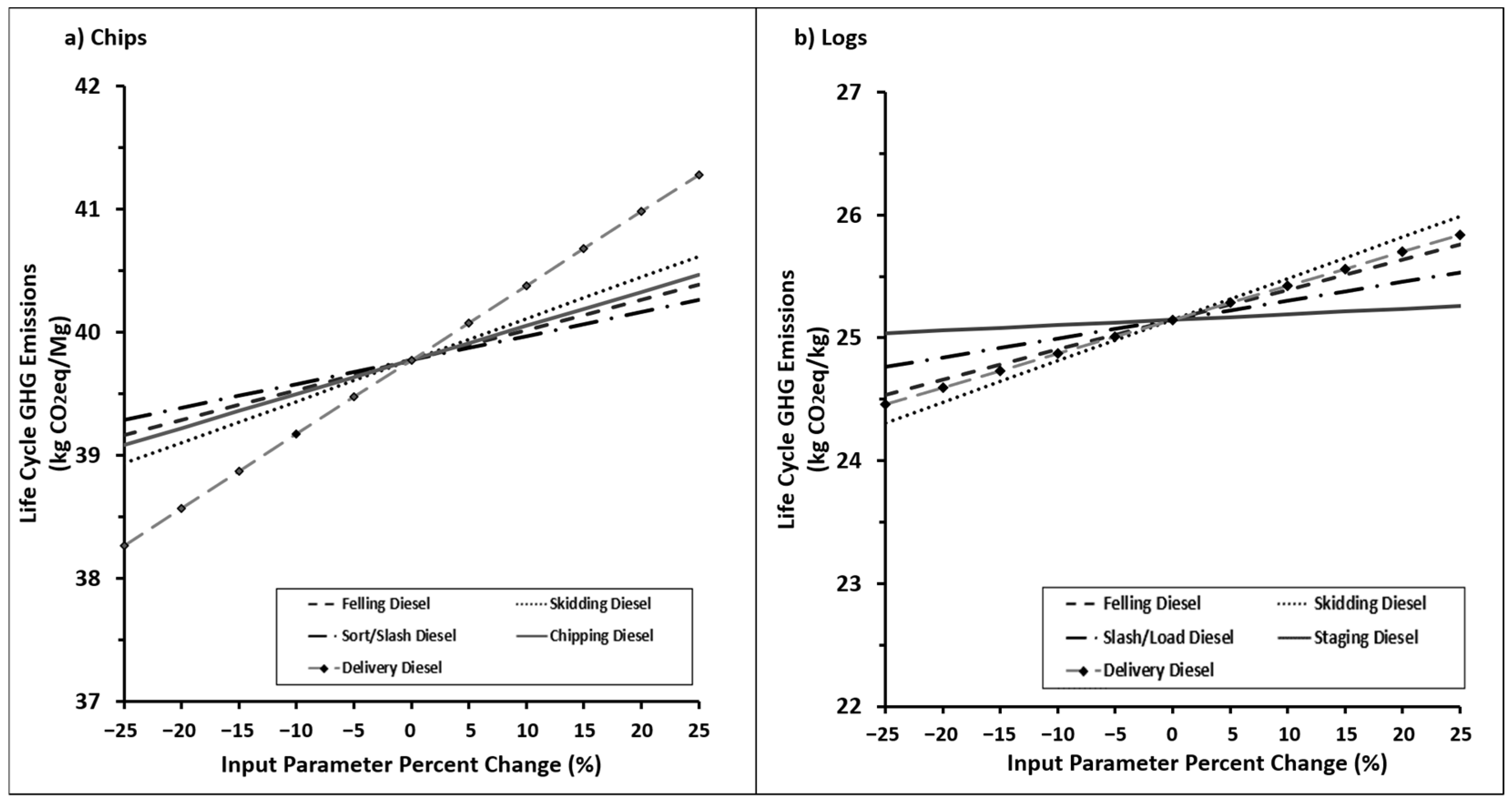 a) Chips

Life Cycle GHG Emissions (kg $CO_2$eq/Mg)

42
41
40
39
38
37

−25 −20 −15 −10 −5 0 5 10 15 20 25

Input Parameter Percent Change (%)

Felling Diesel
Skidding Diesel
Sort/Slash Diesel
Chipping Diesel
Delivery Diesel

b) Logs

Life Cycle GHG Emissions (kg $CO_2$eq/kg)

27
26
25
24
23
22

−25 −20 −15 −10 −5 0 5 10 15 20 25

Input Parameter Percent Change (%)

Felling Diesel
Skidding Diesel
Slash/Load Diesel
Staging Diesel
Delivery Diesel